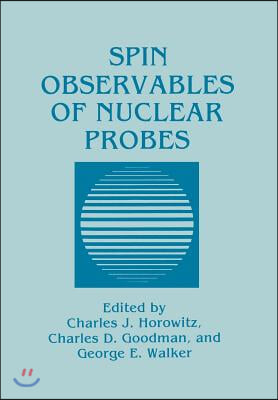 SPIN OBSERVABLES OF NUCLEAR PROBES

Edited by
Charles J. Horowitz,
Charles D. Goodman, and
George E. Walker